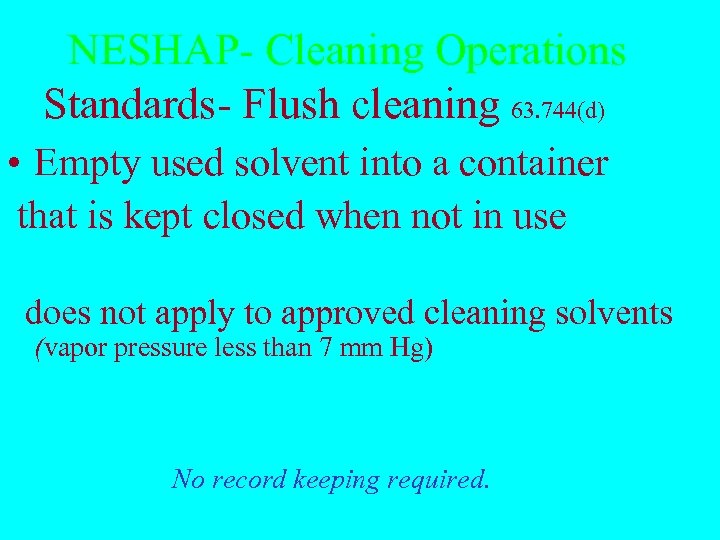 NESHAP- Cleaning Operations

Standards- Flush cleaning 63.744(d)

• Empty used solvent into a container that is kept closed when not in use

does not apply to approved cleaning solvents (vapor pressure less than 7 mm Hg)

No record keeping required.